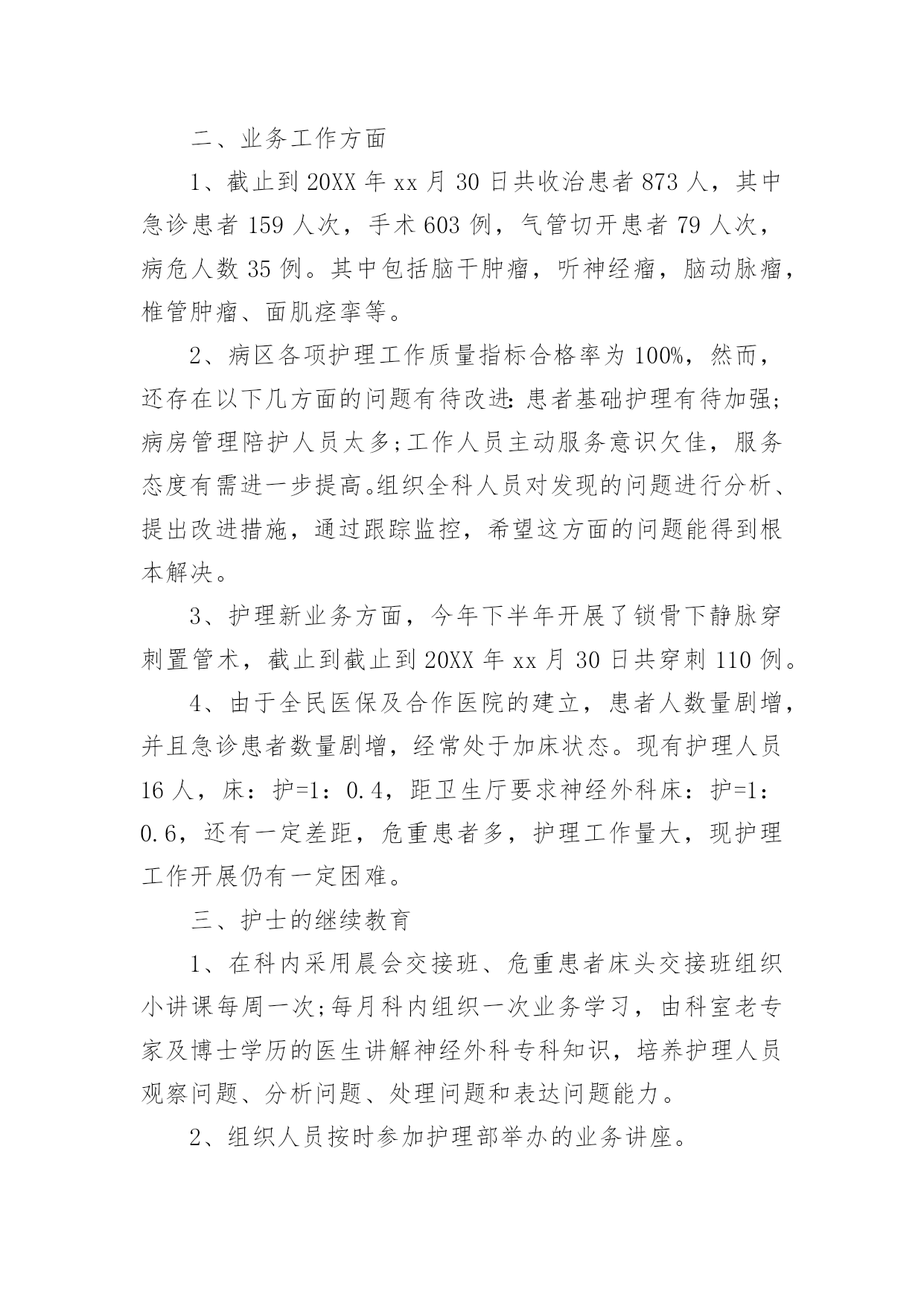 二、业务工作方面

1、截止到20XX年xx月30日共收治患者873人，其中急诊患者159人次，手术603例，气管切开患者79人次，病危人数35例。其中包括脑干肿瘤，听神经瘤，脑动脉瘤，椎管肿瘤、面肌痉挛等。

2、病区各项护理工作质量指标合格率为100%，然而，还存在以下几方面的问题有待改进：患者基础护理有待加强；病房管理陪护人员太多；工作人员主动服务意识欠佳，服务态度有需进一步提高。组织全科人员对发现的问题进行分析、提出改进措施，通过跟踪监控，希望这方面的问题能得到根本解决。

3、护理新业务方面，今年下半年开展了锁骨下静脉穿刺置管术，截止到截止到20XX年xx月30日共穿刺110例。

4、由于全民医保及合作医院的建立，患者人数量剧增，并且急诊患者数量剧增，经常处于加床状态。现有护理人员16人，床：护=1：0.4，距卫生厅要求神经外科床：护=1：0.6，还有一定差距，危重患者多，护理工作量大，现护理工作开展仍有一定困难。

三、护士的继续教育

1、在科内采用晨会交接班、危重患者床头交接班组织小讲课每周一次；每月科内组织一次业务学习，由科室老专家及博士学历的医生讲解神经外科专科知识，培养护理人员观察问题、分析问题、处理问题和表达问题能力。

2、组织人员按时参加护理部举办的业务讲座。